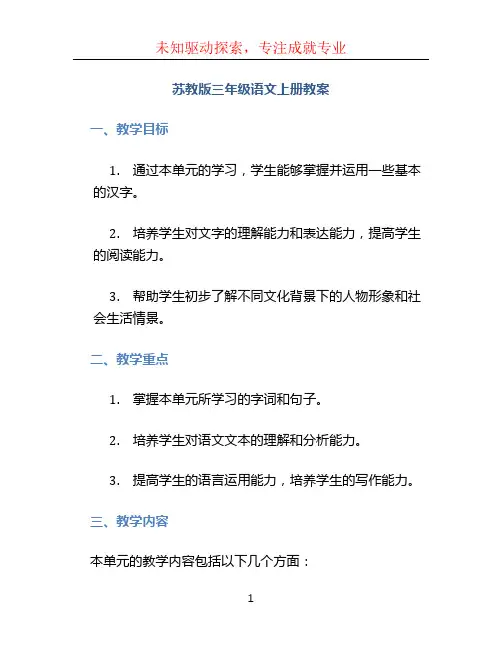 未知驱动探索，专注成就专业

苏教版三年级语文上册教案

一、教学目标

1. 通过本单元的学习，学生能够掌握并运用一些基本的汉字。

2. 培养学生对文字的理解能力和表达能力，提高学生的阅读能力。

3. 帮助学生初步了解不同文化背景下的人物形象和社会生活情景。

二、教学重点

1. 掌握本单元所学习的字词和句子。

2. 培养学生对语文文本的理解和分析能力。

3. 提高学生的语言运用能力，培养学生的写作能力。

三、教学内容

本单元的教学内容包括以下几个方面：

1